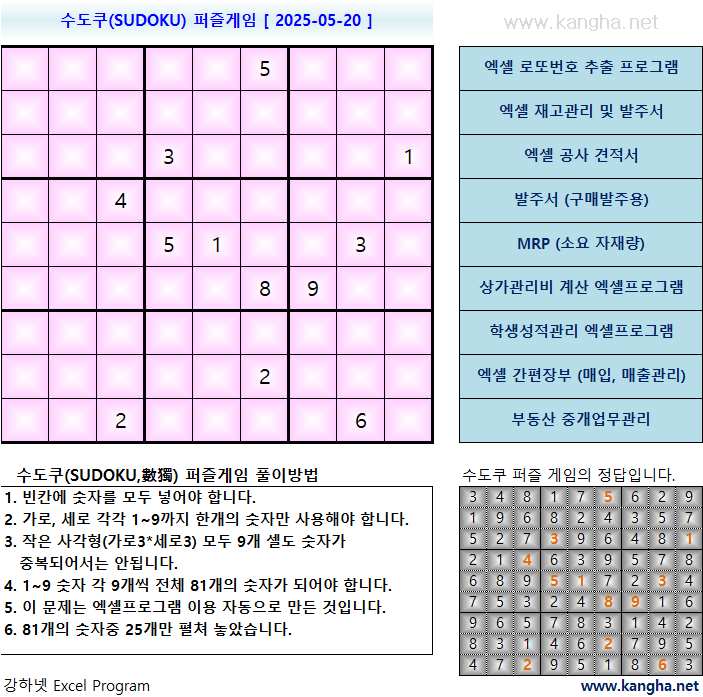 수도쿠(SUDOKU) 퍼즐게임 [ 2025-05-20 ]

www.kangha.net

|   |   |   |   |   |   |   |   |   |
|---|---|---|---|---|---|---|---|---|
|   |   |   |   |   | 5 |   |   |   |
|   |   |   |   |   |   |   |   |   |
|   |   |   | 3 |   |   |   |   | 1 |
|   |   | 4 |   |   |   |   |   |   |
|   |   |   | 5 | 1 |   |   | 3 |   |
|   |   |   |   |   | 8 | 9 |   |   |
|   |   |   |   |   |   |   |   |   |
|   |   |   |   |   | 2 |   |   |   |
|   |   | 2 |   |   |   |   | 6 |   |

엑셀 로또번호 추출 프로그램
엑셀 재고관리 및 발주서
엑셀 공사 견적서
발주서 (구매발주용)
MRP (소요 자재량)
상가관리비 계산 엑셀프로그램
학생성적관리 엑셀프로그램
엑셀 간편장부 (매입, 매출관리)
부동산 중개업무관리

수도쿠(SUDOKU,數獨) 퍼즐게임 풀이방법
1. 빈칸에 숫자를 모두 넣어야 합니다.
2. 가로, 세로 각각 1~9까지 한개의 숫자만 사용해야 합니다.
3. 작은 사각형(가로3*세로3) 모두 9개 셀도 숫자가 중복되어서는 안됩니다.
4. 1~9 숫자 각 9개씩 전체 81개의 숫자가 되어야 합니다.
5. 이 문제는 엑셀프로그램 이용 자동으로 만든 것입니다.
6. 81개의 숫자중 25개만 펼쳐 놓았습니다.

수도쿠 퍼즐 게임의 정답입니다.

|   |   |   |   |   |   |   |   |   |
|---|---|---|---|---|---|---|---|---|
| 3 | 4 | 8 | 1 | 7 | 5 | 6 | 2 | 9 |
| 1 | 9 | 6 | 8 | 2 | 4 | 3 | 5 | 7 |
| 5 | 2 | 7 | 3 | 9 | 6 | 4 | 8 | 1 |
| 2 | 1 | 4 | 6 | 3 | 9 | 5 | 7 | 8 |
| 6 | 8 | 9 | 5 | 1 | 7 | 2 | 3 | 4 |
| 7 | 5 | 3 | 2 | 4 | 8 | 9 | 1 | 6 |
| 9 | 6 | 5 | 7 | 8 | 3 | 1 | 4 | 2 |
| 8 | 3 | 1 | 4 | 6 | 2 | 7 | 9 | 5 |
| 4 | 7 | 2 | 9 | 5 | 1 | 8 | 6 | 3 |

강하넷 Excel Program
www.kangha.net